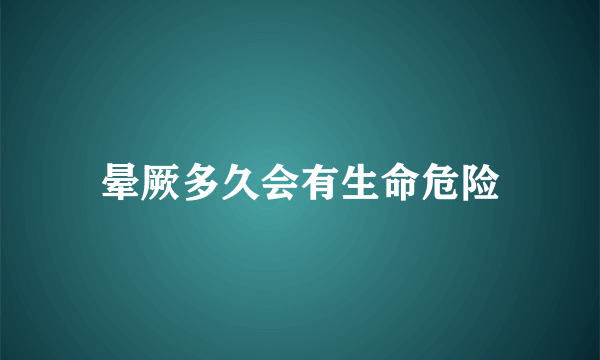 晕厥多久会有生命危险